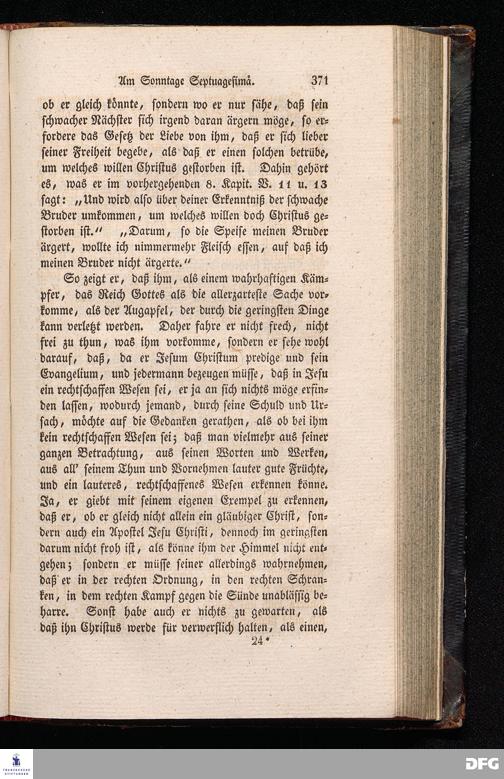 Am Sonntage Septuagesimä. 371

ob er gleich könnte, sondern wo er nur sähe, daß sein schwacher Nächster sich irgend daran ärgern möge, so erfordere das Gesetz der Liebe von ihm, daß er sich lieber seiner Freiheit begebe, als daß er einen solchen betrübe, um welches willen Christus gestorben ist. Dahin gehört es, was er im vorhergehenden 8. Kapit. V. 11 u. 13 sagt: „Und wird also über deiner Erkenntniß der schwache Bruder umkommen, um welches willen doch Christus gestorben ist.“ „Darum, so die Speise meinen Bruder ärgert, wollte ich nimmermehr Fleisch essen, auf daß ich meinen Bruder nicht ärgerte.“

So zeigt er, daß ihm, als einem wahrhaftigen Kämpfer, das Reich Gottes als die allerzarteste Sache vorkomme, als der Augapfel, der durch die geringsten Dinge kann verletzt werden. Daher fahre er nicht frech, nicht frei zu thun, was ihm vorkomme, sondern er sehe wohl darauf, daß, da er Jesum Christum predige und sein Evangelium, und jedermann bezeugen müsse, daß in Jesu ein rechtschaffen Wesen sei, er ja an sich nichts möge erfinden lassen, wodurch jemand, durch seine Schuld und Ursach, möchte auf die Gedanken gerathen, als ob bei ihm kein rechtschaffen Wesen sei; daß man vielmehr aus seiner ganzen Betrachtung, aus seinen Worten und Werken, aus all' seinem Thun und Vornehmen lauter gute Früchte, und ein lauteres, rechtschaffenes Wesen erkennen könne. Ja, er giebt mit seinem eigenen Exempel zu erkennen, daß er, ob er gleich nicht allein ein gläubiger Christ, sondern auch ein Apostel Jesu Christi, dennoch im geringsten darum nicht froh ist, als könne ihm der Himmel nicht entgehen; sondern er müsse seiner allerdings wahrnehmen, daß er in der rechten Ordnung, in den rechten Schranken, in dem rechten Kampf gegen die Sünde unablässig beharre. Sonst habe auch er nichts zu gewarten, als daß ihn Christus werde für verwerflich halten, als einen,

24*

DFG